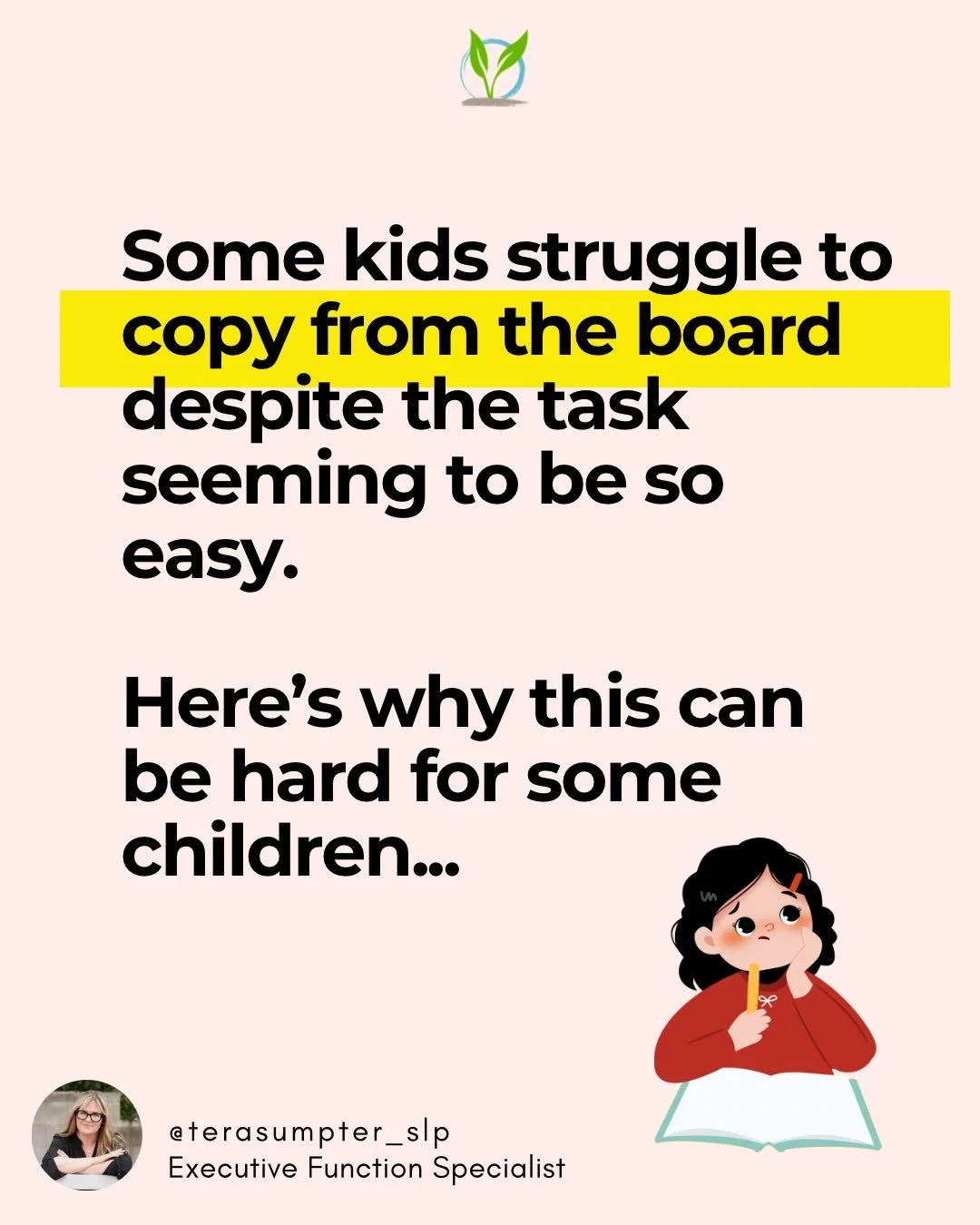 Some kids struggle to copy from the board despite the task seeming to be so easy.

Here's why this can be hard for some children...

@terasumpter_slp
Executive Function Specialist